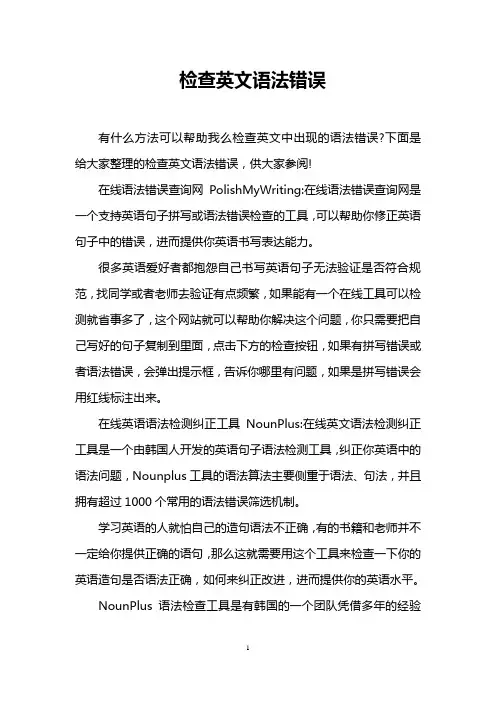 检查英文语法错误

有什么方法可以帮助我么检查英文中出现的语法错误?下面是给大家整理的检查英文语法错误，供大家参阅!

在线语法错误查询网 PolishMyWriting:在线语法错误查询网是一个支持英语句子拼写或语法错误检查的工具，可以帮助你修正英语句子中的错误，进而提供你英语书写表达能力。

很多英语爱好者都抱怨自己书写英语句子无法验证是否符合规范，找同学或者老师去验证有点频繁，如果能有一个在线工具可以检测就省事多了，这个网站就可以帮助你解决这个问题，你只需要把自己写好的句子复制到里面，点击下方的检查按钮，如果有拼写错误或者语法错误，会弹出提示框，告诉你哪里有问题，如果是拼写错误会用红线标注出来。

在线英语语法检测纠正工具 NounPlus:在线英文语法检测纠正工具是一个由韩国人开发的英语句子语法检测工具，纠正你英语中的语法问题，Nounplus 工具的语法算法主要侧重于语法、句法，并且拥有超过 1000 个常用的语法错误筛选机制。

学习英语的人就怕自己的造句语法不正确，有的书籍和老师并不一定给你提供正确的语句，那么这就需要用这个工具来检查一下你的英语造句是否语法正确，如何来纠正改进，进而提供你的英语水平。

NounPlus 语法检查工具是有韩国的一个团队凭借多年的经验

1